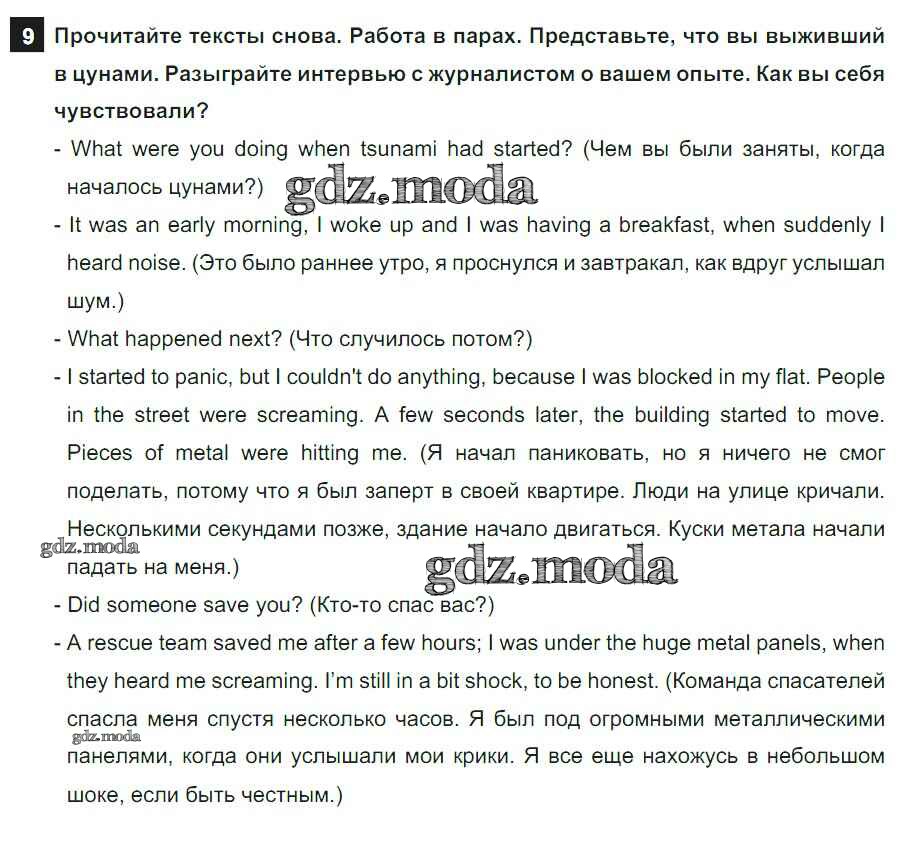 9 Прочитайте тексты снова. Работа в парах. Представьте, что вы выживший в цунами. Разыграйте интервью с журналистом о вашем опыте. Как вы себя чувствовали?

- What were you doing when tsunami had started? (Чем вы были заняты, когда началось цунами?)

gdz.moda

- It was an early morning, I woke up and I was having a breakfast, when suddenly I heard noise. (Это было раннее утро, я проснулся и завтракал, как вдруг услышал шум.)

- What happened next? (Что случилось потом?)

- I started to panic, but I couldn't do anything, because I was blocked in my flat. People in the street were screaming. A few seconds later, the building started to move. Pieces of metal were hitting me. (Я начал паниковать, но я ничего не смог поделать, потому что я был заперт в своей квартире. Люди на улице кричали. Несколькими секундами позже, здание начало двигаться. Куски метала начали падать на меня.)

gdz.moda

gdz.moda

- Did someone save you? (Кто-то спас вас?)

- A rescue team saved me after a few hours; I was under the huge metal panels, when they heard me screaming. I'm still in a bit shock, to be honest. (Команда спасателей спасла меня спустя несколько часов. Я был под огромными металлическими панелями, когда они услышали мои крики. Я все еще нахожусь в небольшом шоке, если быть честным.)

gdz.moda